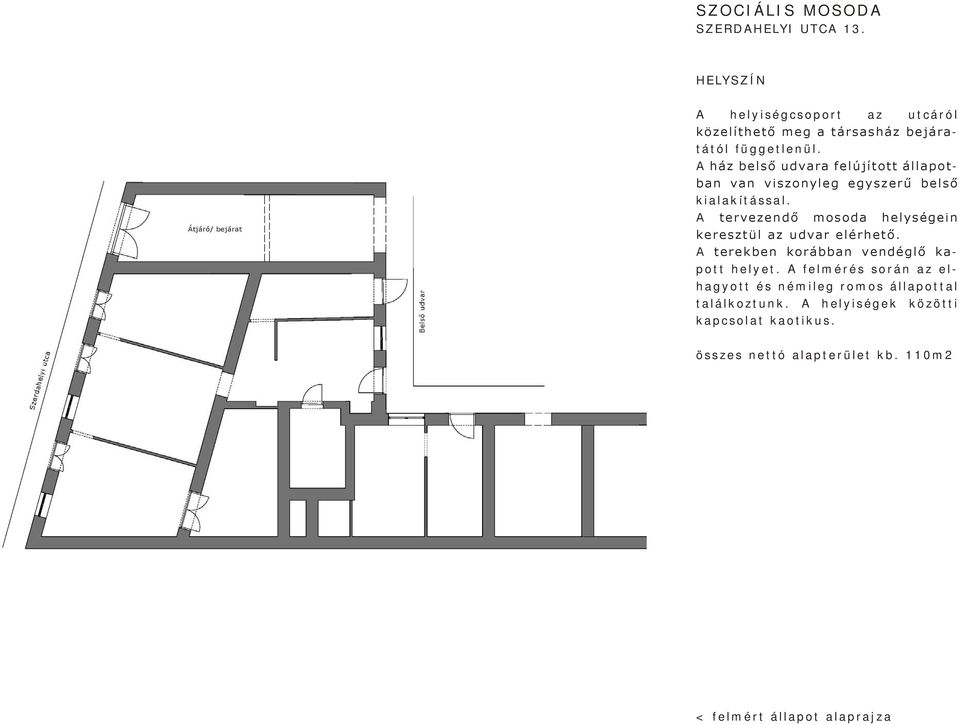 SZOCIÁLIS MOSODA
SZERDAHELYI UTCA 13.

HELYSZÍN

A helyiségcsoport az utcáról közelíthető meg a társasház bejáratától függetlenül.
A ház belső udvara felújított állapotban van viszonyleg egyszerű belső kialakítással.
A tervezendő mosoda helységein keresztül az udvar elérhető.
A terekben korábban vendéglő kapott helyet. A felmérés során az elhagyott és némileg romos állapottal találkoztunk. A helyiségek közötti kapcsolat kaotikus.

összes nettó alapterület kb. 110m2

Átjáró/ bejárat

Belső udvar

Szerdahelyi utca

< felmért állapot alaprajza